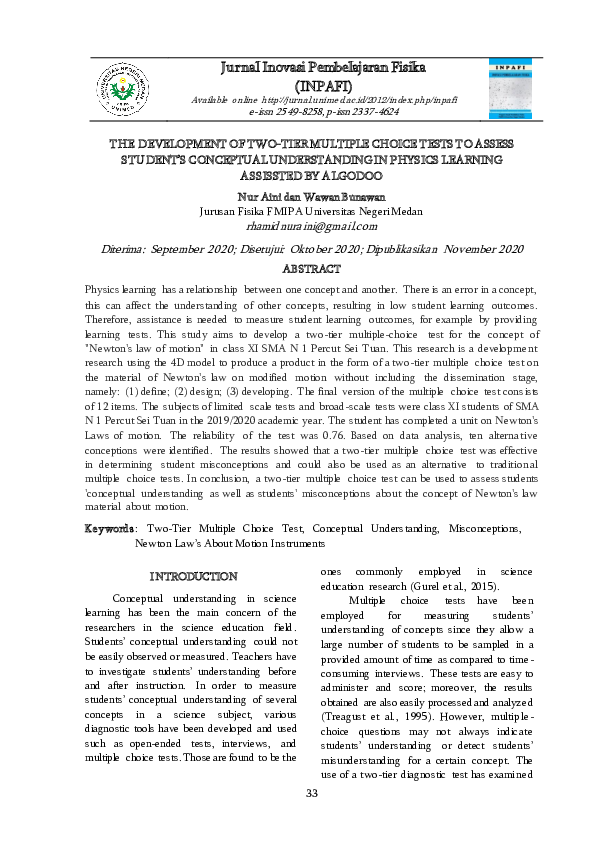 Jurnal Inovasi Pembelajaran Fisika
(INPAFI)
Available online http://jurnal.unimed.ac.id/2012/index.php/inpafi
e-issn 2549-8258, p-issn 2337-4624

INPAFI

THE DEVELOPMENT OF TWO-TIER MULTIPLE CHOICE TESTS TO ASSESS STUDENT'S CONCEPTUAL UNDERSTANDING IN PHYSICS LEARNING ASSISTED BY ALGODOO

Nur Aini dan Wawan Bunawan
Jurusan Fisika FMIPA Universitas Negeri Medan
rhamidnuraini@gmail.com

Diterima: September 2020; Disetujui: Oktober 2020; Dipublikasikan November 2020

ABSTRACT

Physics learning has a relationship between one concept and another. There is an error in a concept, this can affect the understanding of other concepts, resulting in low student learning outcomes. Therefore, assistance is needed to measure student learning outcomes, for example by providing learning tests. This study aims to develop a two-tier multiple-choice test for the concept of "Newton's law of motion" in class XI SMA N 1 Percut Sei Tuan. This research is a development research using the 4D model to produce a product in the form of a two-tier multiple choice test on the material of Newton's law on modified motion without including the dissemination stage, namely: (1) define; (2) design; (3) developing. The final version of the multiple choice test consists of 12 items. The subjects of limited scale tests and broad-scale tests were class XI students of SMA N 1 Percut Sei Tuan in the 2019/2020 academic year. The student has completed a unit on Newton's Laws of motion. The reliability of the test was 0.76. Based on data analysis, ten alternative conceptions were identified. The results showed that a two-tier multiple choice test was effective in determining student misconceptions and could also be used as an alternative to traditional multiple choice tests. In conclusion, a two-tier multiple choice test can be used to assess students 'conceptual understanding as well as students' misconceptions about the concept of Newton's law material about motion.

Keywords: Two-Tier Multiple Choice Test, Conceptual Understanding, Misconceptions, Newton Law's About Motion Instruments

INTRODUCTION

Conceptual understanding in science learning has been the main concern of the researchers in the science education field. Students' conceptual understanding could not be easily observed or measured. Teachers have to investigate students' understanding before and after instruction. In order to measure students' conceptual understanding of several concepts in a science subject, various diagnostic tools have been developed and used such as open-ended tests, interviews, and multiple choice tests. Those are found to be the ones commonly employed in science education research (Gurel et al., 2015).

Multiple choice tests have been employed for measuring students' understanding of concepts since they allow a large number of students to be sampled in a provided amount of time as compared to time-consuming interviews. These tests are easy to administer and score; moreover, the results obtained are also easily processed and analyzed (Treagust et al., 1995). However, multiple-choice questions may not always indicate students' understanding or detect students' misunderstanding for a certain concept. The use of a two-tier diagnostic test has examined

33